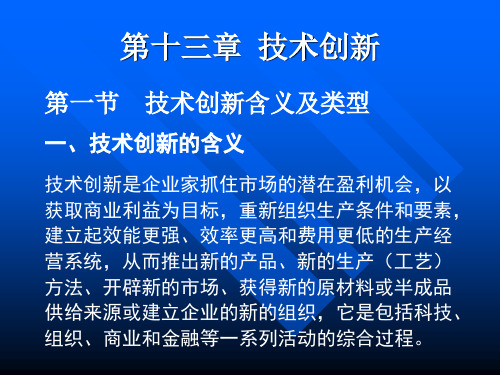 第十三章 技术创新

第一节 技术创新含义及类型

一、技术创新的含义

技术创新是企业家抓住市场的潜在盈利机会，以获取商业利益为目标，重新组织生产条件和要素，建立起效能更强、效率更高和费用更低的生产经营系统，从而推出新的产品、新的生产（工艺）方法、开辟新的市场、获得新的原材料或半成品供给来源或建立企业的新的组织，它是包括科技、组织、商业和金融等一系列活动的综合过程。